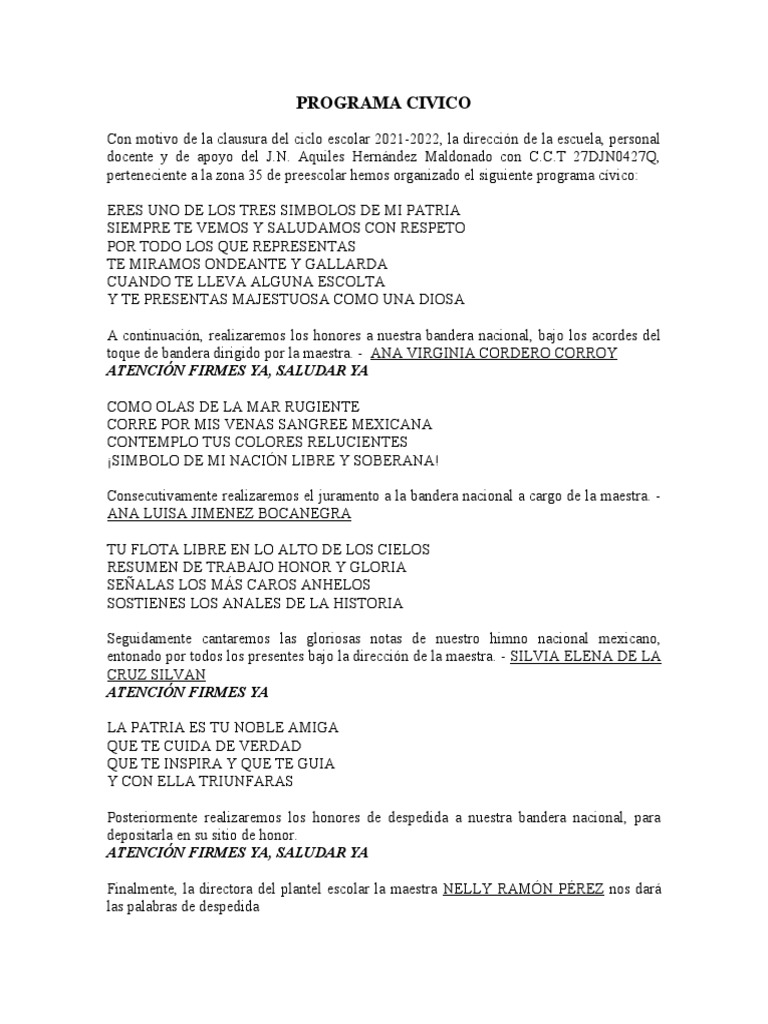 PROGRAMA CIVICO

Con motivo de la clausura del ciclo escolar 2021-2022, la dirección de la escuela, personal docente y de apoyo del J.N. Aquiles Hernández Maldonado con C.C.T 27DJN0427Q, perteneciente a la zona 35 de preescolar hemos organizado el siguiente programa cívico:

ERES UNO DE LOS TRES SIMBOLOS DE MI PATRIA
SIEMPRE TE VEMOS Y SALUDAMOS CON RESPETO
POR TODO LOS QUE REPRESENTAS
TE MIRAMOS ONDEANTE Y GALLARDA
CUANDO TE LLEVA ALGUNA ESCOLTA
Y TE PRESENTAS MAJESTUOSA COMO UNA DIOSA

A continuación, realizaremos los honores a nuestra bandera nacional, bajo los acordes del toque de bandera dirigido por la maestra. - ANA VIRGINIA CORDERO CORROY
ATENCIÓN FIRMES YA, SALUDAR YA

COMO OLAS DE LA MAR RUGIENTE
CORRE POR MIS VENAS SANGREE MEXICANA
CONTEMPLO TUS COLORES RELUCIENTES
¡SIMBOLO DE MI NACIÓN LIBRE Y SOBERANA!

Consecutivamente realizaremos el juramento a la bandera nacional a cargo de la maestra. - ANA LUISA JIMENEZ BOCANEGRA

TU FLOTA LIBRE EN LO ALTO DE LOS CIELOS
RESUMEN DE TRABAJO HONOR Y GLORIA
SEÑALAS LOS MÁS CAROS ANHELOS
SOSTIENES LOS ANALES DE LA HISTORIA

Seguidamente cantaremos las gloriosas notas de nuestro himno nacional mexicano, entonado por todos los presentes bajo la dirección de la maestra. - SILVIA ELENA DE LA CRUZ SILVAN
ATENCIÓN FIRMES YA

LA PATRIA ES TU NOBLE AMIGA
QUE TE CUIDA DE VERDAD
QUE TE INSPIRA Y QUE TE GUIA
Y CON ELLA TRIUNFARAS

Posteriormente realizaremos los honores de despedida a nuestra bandera nacional, para depositarla en su sitio de honor.
ATENCIÓN FIRMES YA, SALUDAR YA

Finalmente, la directora del plantel escolar la maestra NELLY RAMÓN PÉREZ nos dará las palabras de despedida